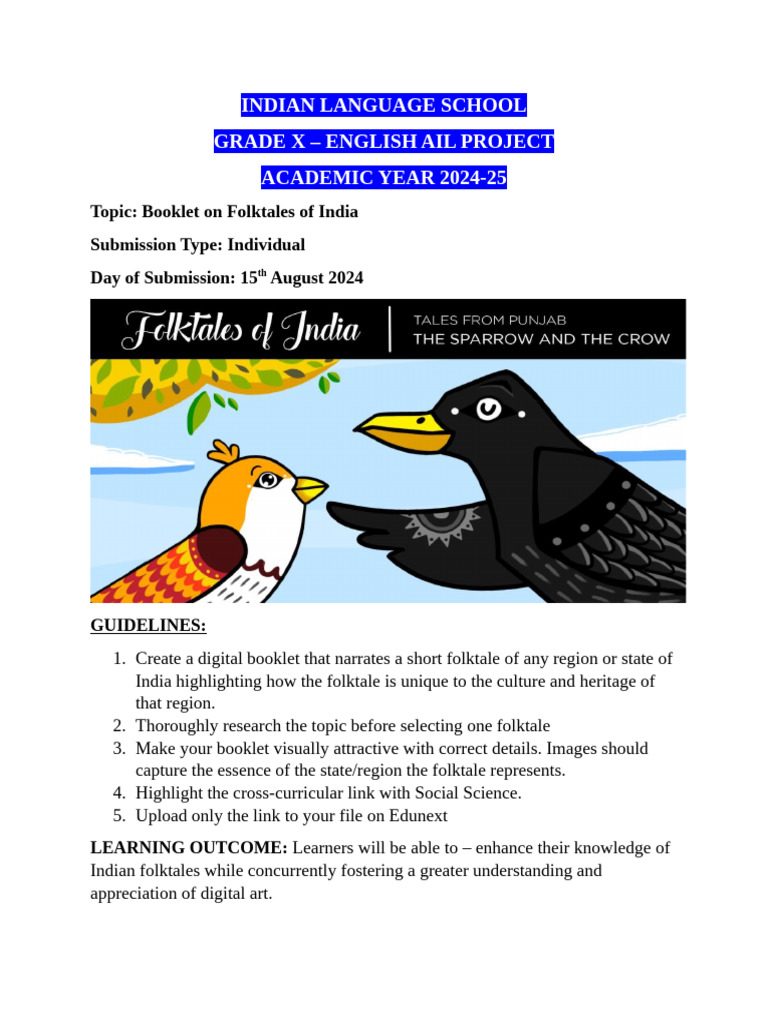 INDIAN LANGUAGE SCHOOL

GRADE X – ENGLISH AIL PROJECT

ACADEMIC YEAR 2024-25

Topic: Booklet on Folktales of India

Submission Type: Individual

Day of Submission: 15$^{th}$ August 2024

Folktales of India | TALES FROM PUNJAB THE SPARROW AND THE CROW

GUIDELINES:

1. Create a digital booklet that narrates a short folktale of any region or state of India highlighting how the folktale is unique to the culture and heritage of that region.
2. Thoroughly research the topic before selecting one folktale
3. Make your booklet visually attractive with correct details. Images should capture the essence of the state/region the folktale represents.
4. Highlight the cross-curricular link with Social Science.
5. Upload only the link to your file on Edunext

LEARNING OUTCOME: Learners will be able to – enhance their knowledge of Indian folktales while concurrently fostering a greater understanding and appreciation of digital art.